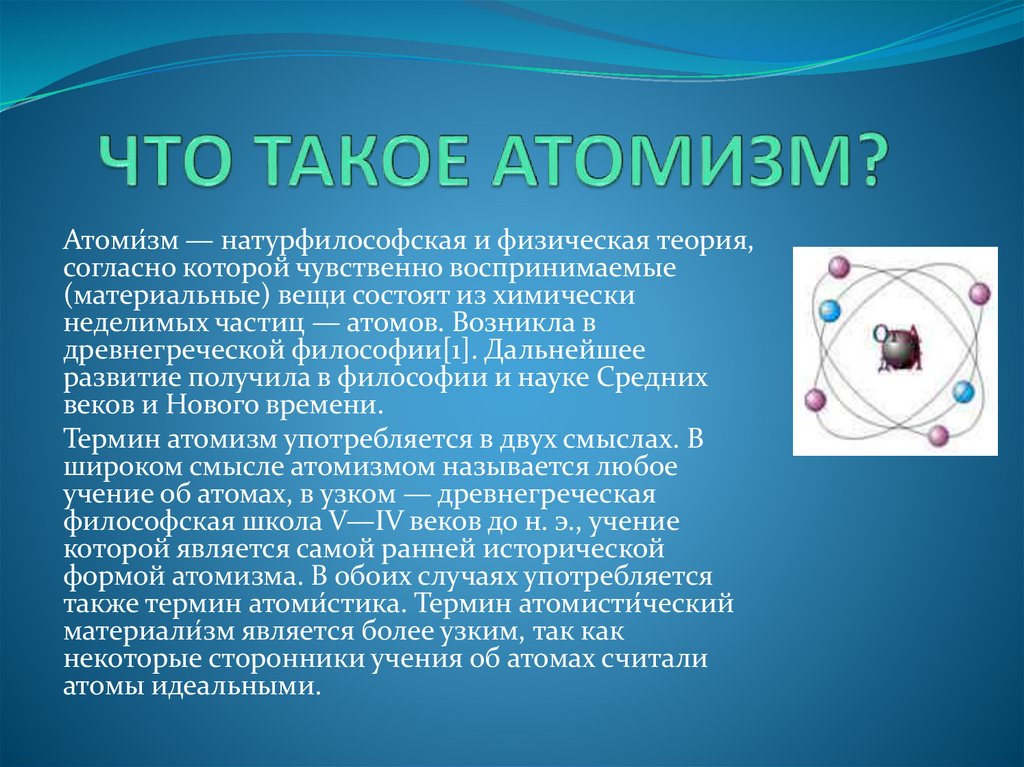 ЧТО ТАКОЕ АТОМИЗМ?

Атоми́зм — натурфилософская и физическая теория, согласно которой чувственно воспринимаемые (материальные) вещи состоят из химически неделимых частиц — атомов. Возникла в древнегреческой философии[1]. Дальнейшее развитие получила в философии и науке Средних веков и Нового времени.

Термин атомизм употребляется в двух смыслах. В широком смысле атомизмом называется любое учение об атомах, в узком — древнегреческая философская школа V—IV веков до н. э., учение которой является самой ранней исторической формой атомизма. В обоих случаях употребляется также термин атоми́стика. Термин атомисти́ческий материали́зм является более узким, так как некоторые сторонники учения об атомах считали атомы идеальными.